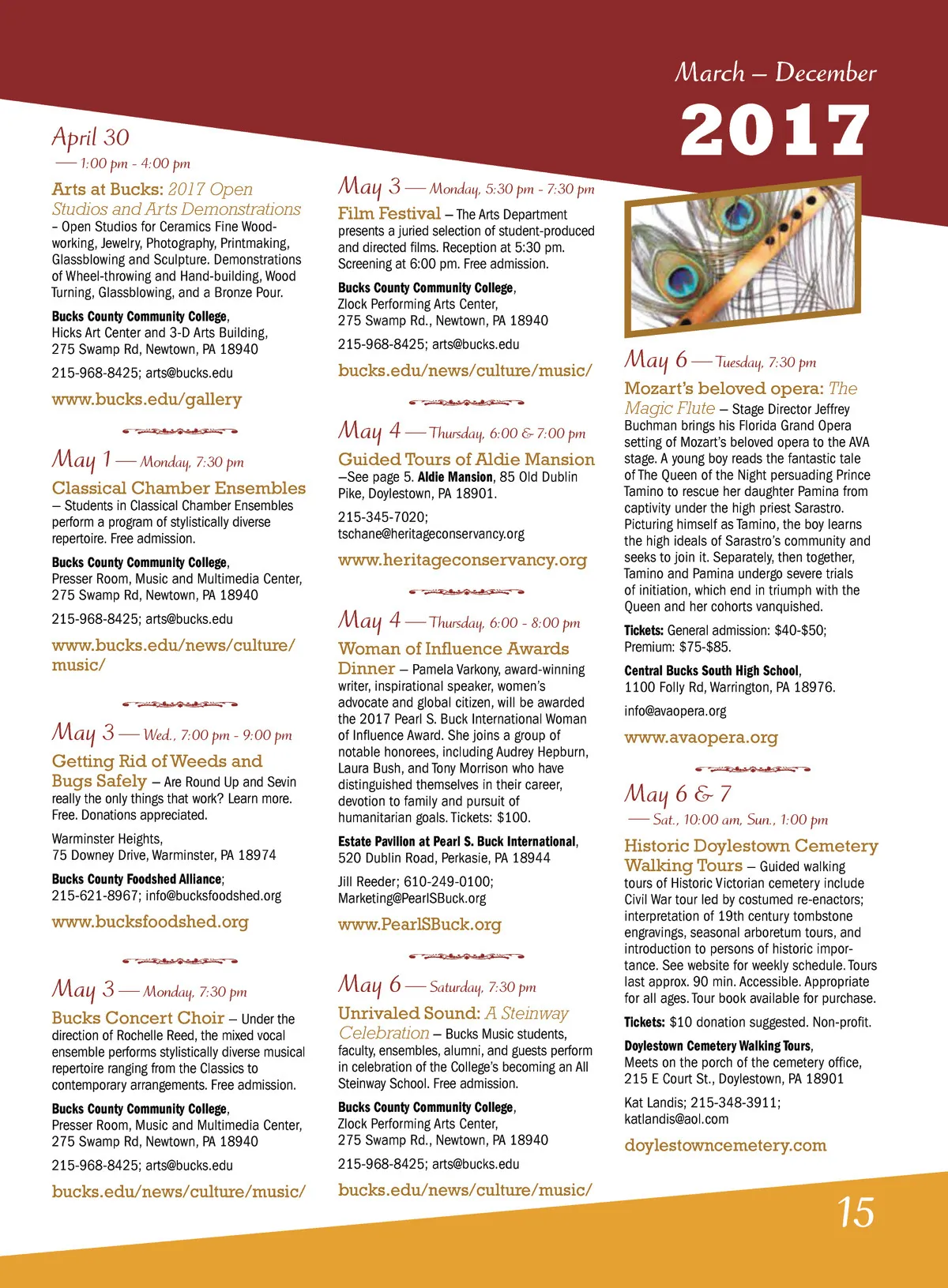 March – December
2017

April 30
— 1:00 pm - 4:00 pm
Arts at Bucks: 2017 Open Studios and Arts Demonstrations – Open Studios for Ceramics Fine Woodworking, Jewelry, Photography, Printmaking, Glassblowing and Sculpture. Demonstrations of Wheel-throwing and Hand-building, Wood Turning, Glassblowing, and a Bronze Pour.

Bucks County Community College, Hicks Art Center and 3-D Arts Building, 275 Swamp Rd, Newtown, PA 18940

215-968-8425; arts@bucks.edu

www.bucks.edu/gallery

May 1 — Monday, 7:30 pm
Classical Chamber Ensembles – Students in Classical Chamber Ensembles perform a program of stylistically diverse repertoire. Free admission.

Bucks County Community College, Presser Room, Music and Multimedia Center, 275 Swamp Rd, Newtown, PA 18940

215-968-8425; arts@bucks.edu

www.bucks.edu/news/culture/music/

May 3 — Wed., 7:00 pm - 9:00 pm
Getting Rid of Weeds and Bugs Safely – Are Round Up and Sevin really the only things that work? Learn more. Free. Donations appreciated.

Warminster Heights, 75 Downey Drive, Warminster, PA 18974

Bucks County Foodshed Alliance; 215-621-8967; info@bucksfoodshed.org

www.bucksfoodshed.org

May 3 — Monday, 7:30 pm
Bucks Concert Choir – Under the direction of Rochelle Reed, the mixed vocal ensemble performs stylistically diverse musical repertoire ranging from the Classics to contemporary arrangements. Free admission.

Bucks County Community College, Presser Room, Music and Multimedia Center, 275 Swamp Rd, Newtown, PA 18940

215-968-8425; arts@bucks.edu

bucks.edu/news/culture/music/

May 3 — Monday, 5:30 pm - 7:30 pm
Film Festival – The Arts Department presents a juried selection of student-produced and directed films. Reception at 5:30 pm. Screening at 6:00 pm. Free admission.

Bucks County Community College, Zlock Performing Arts Center, 275 Swamp Rd., Newtown, PA 18940

215-968-8425; arts@bucks.edu

bucks.edu/news/culture/music/

May 4 — Thursday, 6:00 & 7:00 pm
Guided Tours of Aldie Mansion –See page 5. Aldie Mansion, 85 Old Dublin Pike, Doylestown, PA 18901.

215-345-7020; tschane@heritageconservancy.org

www.heritageconservancy.org

May 4 — Thursday, 6:00 - 8:00 pm
Woman of Influence Awards Dinner – Pamela Varkony, award-winning writer, inspirational speaker, women's advocate and global citizen, will be awarded the 2017 Pearl S. Buck International Woman of Influence Award. She joins a group of notable honorees, including Audrey Hepburn, Laura Bush, and Tony Morrison who have distinguished themselves in their career, devotion to family and pursuit of humanitarian goals. Tickets: $100.

Estate Pavilion at Pearl S. Buck International, 520 Dublin Road, Perkasie, PA 18944

Jill Reeder; 610-249-0100; Marketing@PearlSBuck.org

www.PearlSBuck.org

May 6 — Saturday, 7:30 pm
Unrivaled Sound: A Steinway Celebration – Bucks Music students, faculty, ensembles, alumni, and guests perform in celebration of the College's becoming an All Steinway School. Free admission.

Bucks County Community College, Zlock Performing Arts Center, 275 Swamp Rd., Newtown, PA 18940

215-968-8425; arts@bucks.edu

bucks.edu/news/culture/music/

May 6 — Tuesday, 7:30 pm
Mozart's beloved opera: The Magic Flute – Stage Director Jeffrey Buchman brings his Florida Grand Opera setting of Mozart's beloved opera to the AVA stage. A young boy reads the fantastic tale of The Queen of the Night persuading Prince Tamino to rescue her daughter Pamina from captivity under the high priest Sarastro. Picturing himself as Tamino, the boy learns the high ideals of Sarastro's community and seeks to join it. Separately, then together, Tamino and Pamina undergo severe trials of initiation, which end in triumph with the Queen and her cohorts vanquished.

Tickets: General admission: $40-$50; Premium: $75-$85.

Central Bucks South High School, 1100 Folly Rd, Warrington, PA 18976.

info@avaopera.org

www.avaopera.org

May 6 & 7
— Sat., 10:00 am, Sun., 1:00 pm
Historic Doylestown Cemetery Walking Tours – Guided walking tours of Historic Victorian cemetery include Civil War tour led by costumed re-enactors; interpretation of 19th century tombstone engravings, seasonal arboretum tours, and introduction to persons of historic importance. See website for weekly schedule. Tours last approx. 90 min. Accessible. Appropriate for all ages. Tour book available for purchase.

Tickets: $10 donation suggested. Non-profit.

Doylestown Cemetery Walking Tours, Meets on the porch of the cemetery office, 215 E Court St., Doylestown, PA 18901

Kat Landis; 215-348-3911; katlandis@aol.com

doylestowncemetery.com

15